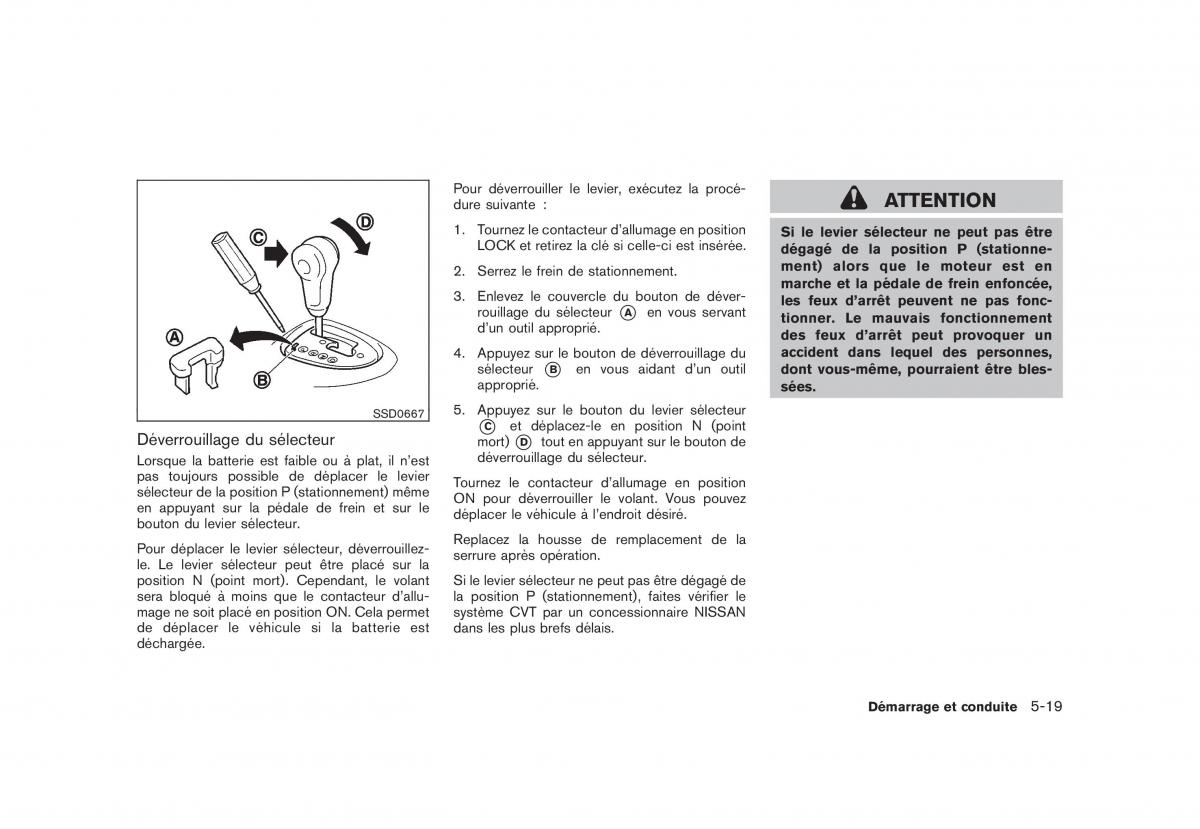 C
D
A
B
SSD0667

Déverrouillage du sélecteur

Lorsque la batterie est faible ou à plat, il n'est pas toujours possible de déplacer le levier sélecteur de la position P (stationnement) même en appuyant sur la pédale de frein et sur le bouton du levier sélecteur.

Pour déplacer le levier sélecteur, déverrouillez-le. Le levier sélecteur peut être placé sur la position N (point mort). Cependant, le volant sera bloqué à moins que le contacteur d'allumage ne soit placé en position ON. Cela permet de déplacer le véhicule si la batterie est déchargée.

Pour déverrouiller le levier, exécutez la procédure suivante :

1. Tournez le contacteur d'allumage en position LOCK et retirez la clé si celle-ci est insérée.

2. Serrez le frein de stationnement.

3. Enlevez le couvercle du bouton de déverrouillage du sélecteur Ⓐ en vous servant d'un outil approprié.

4. Appuyez sur le bouton de déverrouillage du sélecteur Ⓑ en vous aidant d'un outil approprié.

5. Appuyez sur le bouton du levier sélecteur Ⓒ et déplacez-le en position N (point mort) Ⓓ tout en appuyant sur le bouton de déverrouillage du sélecteur.

Tournez le contacteur d'allumage en position ON pour déverrouiller le volant. Vous pouvez déplacer le véhicule à l'endroit désiré.

Replacez la housse de remplacement de la serrure après opération.

Si le levier sélecteur ne peut pas être dégagé de la position P (stationnement), faites vérifier le système CVT par un concessionnaire NISSAN dans les plus brefs délais.

ATTENTION

Si le levier sélecteur ne peut pas être dégagé de la position P (stationnement) alors que le moteur est en marche et la pédale de frein enfoncée, les feux d'arrêt peuvent ne pas fonctionner. Le mauvais fonctionnement des feux d'arrêt peut provoquer un accident dans lequel des personnes, dont vous-même, pourraient être blessées.

Démarrage et conduite 5-19